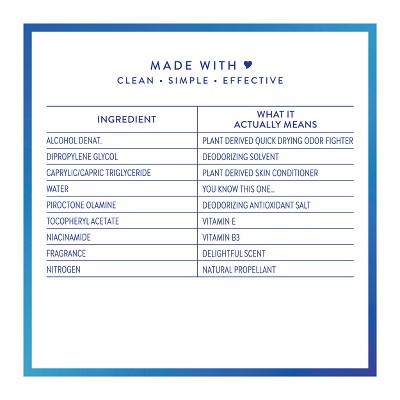 MADE WITH ♥
CLEAN • SIMPLE • EFFECTIVE

| INGREDIENT | WHAT IT ACTUALLY MEANS |
|---|---|
| ALCOHOL DENAT. | PLANT DERIVED QUICK DRYING ODOR FIGHTER |
| DIPROPYLENE GLYCOL | DEODORIZING SOLVENT |
| CAPRYLIC/CAPRIC TRIGLYCERIDE | PLANT DERIVED SKIN CONDITIONER |
| WATER | YOU KNOW THIS ONE... |
| PIROCTONE OLAMINE | DEODORIZING ANTIOXIDANT SALT |
| TOCOPHERYL ACETATE | VITAMIN E |
| NIACINAMIDE | VITAMIN B3 |
| FRAGRANCE | DELIGHTFUL SCENT |
| NITROGEN | NATURAL PROPELLANT |